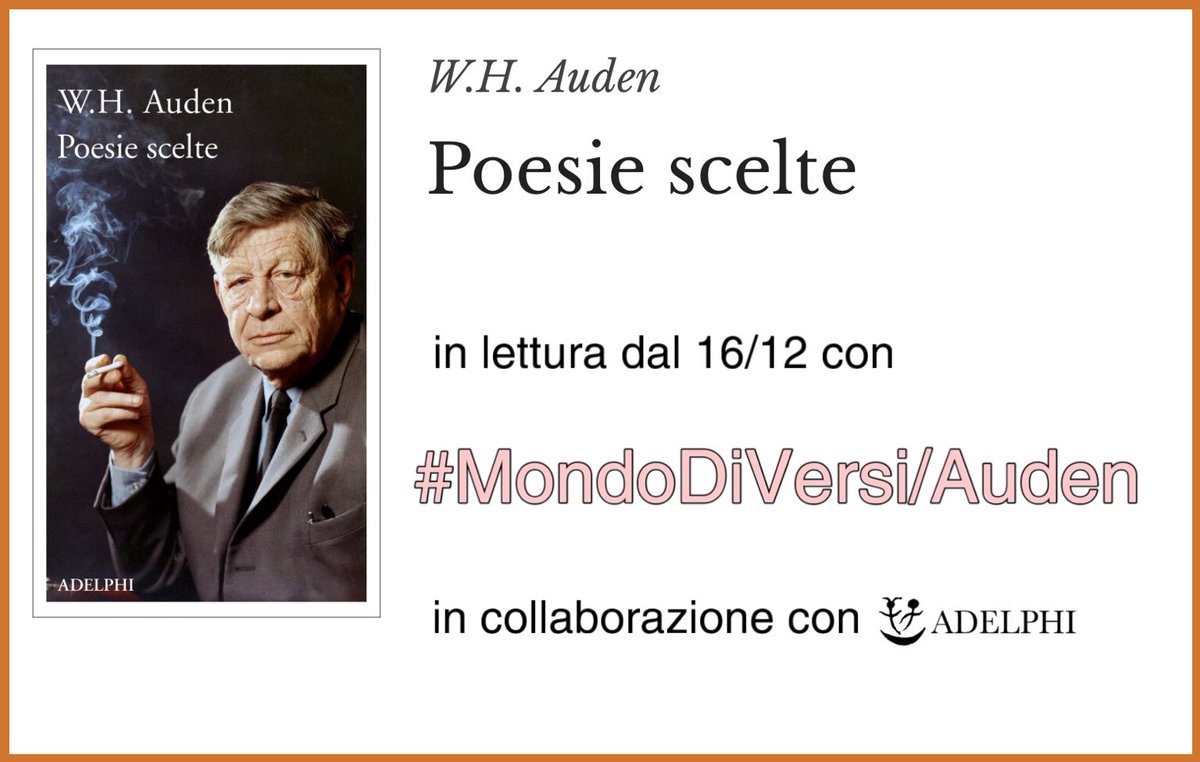 W.H. Auden
Poesie scelte

ADELPHI

W.H. Auden

Poesie scelte

in lettura dal 16/12 con

#MondoDiVersi/Auden

in collaborazione con ADELPHI